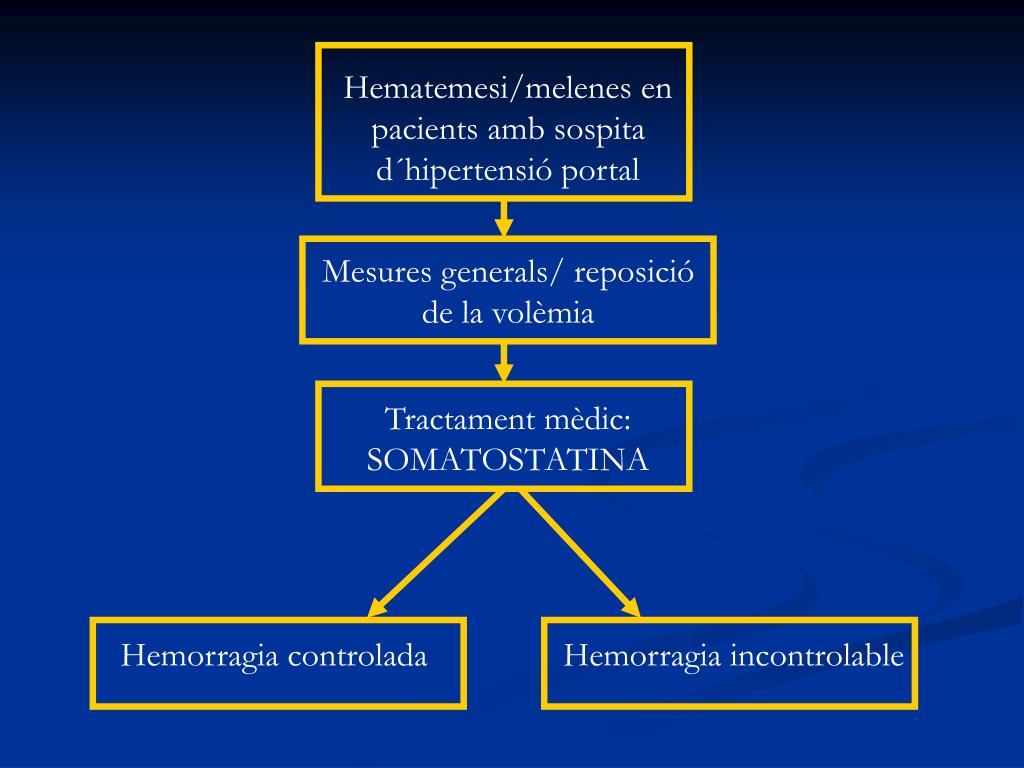 Hematemesi/melenes en pacients amb sospita d´hipertensió portal

Mesures generals/ reposició de la volèmia

Tractament mèdic: SOMATOSTATINA

Hemorragia controlada

Hemorragia incontrolable